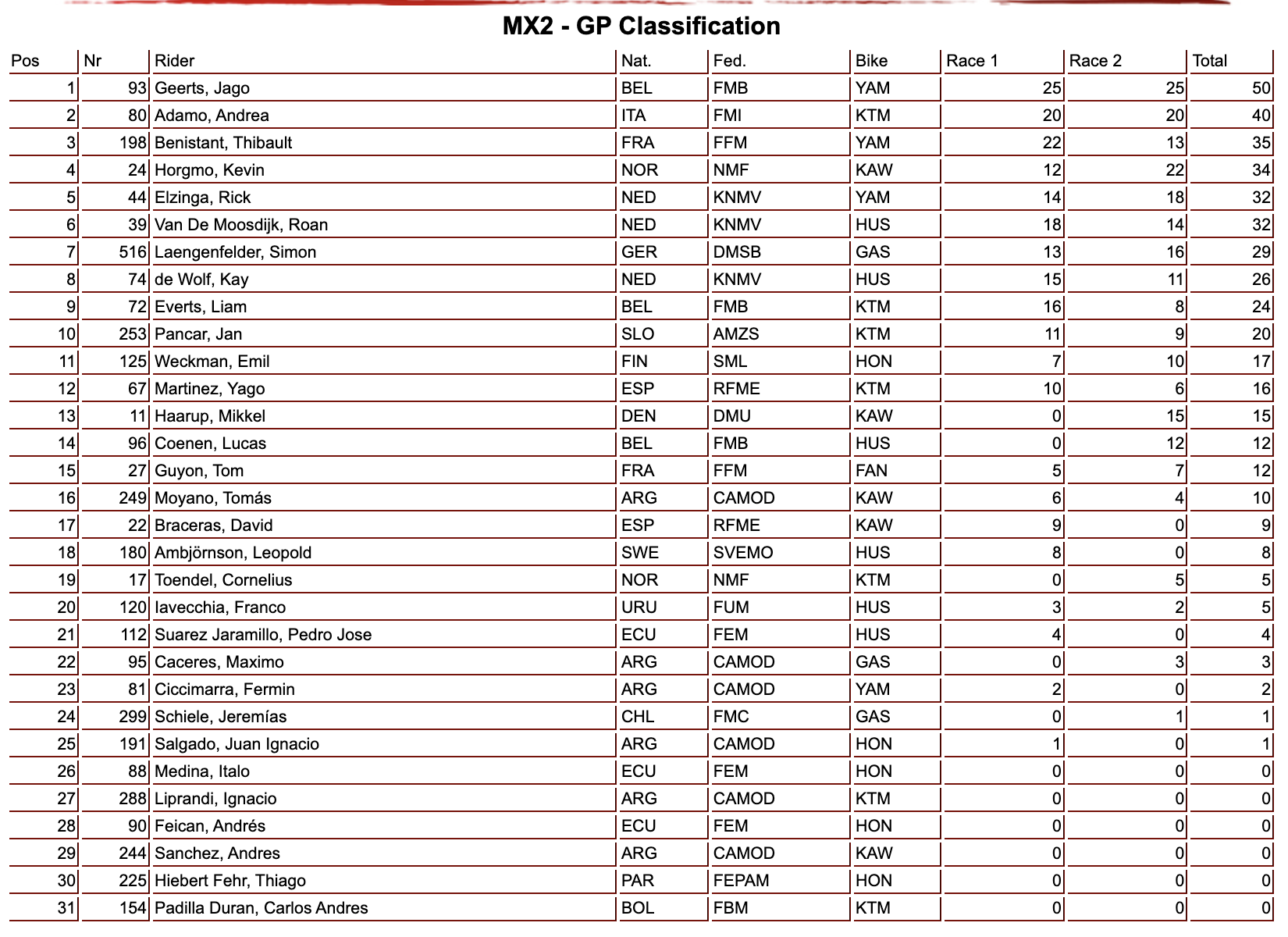 MX2 - GP Classification

| Pos | Nr | Rider | Nat. | Fed. | Bike | Race 1 | Race 2 | Total |
|---|---|---|---|---|---|---|---|---|
| 1 | 93 | Geerts, Jago | BEL | FMB | YAM | 25 | 25 | 50 |
| 2 | 80 | Adamo, Andrea | ITA | FMI | KTM | 20 | 20 | 40 |
| 3 | 198 | Benistant, Thibault | FRA | FFM | YAM | 22 | 13 | 35 |
| 4 | 24 | Horgmo, Kevin | NOR | NMF | KAW | 12 | 22 | 34 |
| 5 | 44 | Elzinga, Rick | NED | KNMV | YAM | 14 | 18 | 32 |
| 6 | 39 | Van De Moosdijk, Roan | NED | KNMV | HUS | 18 | 14 | 32 |
| 7 | 516 | Laengenfelder, Simon | GER | DMSB | GAS | 13 | 16 | 29 |
| 8 | 74 | de Wolf, Kay | NED | KNMV | HUS | 15 | 11 | 26 |
| 9 | 72 | Everts, Liam | BEL | FMB | KTM | 16 | 8 | 24 |
| 10 | 253 | Pancar, Jan | SLO | AMZS | KTM | 11 | 9 | 20 |
| 11 | 125 | Weckman, Emil | FIN | SML | HON | 7 | 10 | 17 |
| 12 | 67 | Martinez, Yago | ESP | RFME | KTM | 10 | 6 | 16 |
| 13 | 11 | Haarup, Mikkel | DEN | DMU | KAW | 0 | 15 | 15 |
| 14 | 96 | Coenen, Lucas | BEL | FMB | HUS | 0 | 12 | 12 |
| 15 | 27 | Guyon, Tom | FRA | FFM | FAN | 5 | 7 | 12 |
| 16 | 249 | Moyano, Tomás | ARG | CAMOD | KAW | 6 | 4 | 10 |
| 17 | 22 | Braceras, David | ESP | RFME | KAW | 9 | 0 | 9 |
| 18 | 180 | Ambjörnson, Leopold | SWE | SVEMO | HUS | 8 | 0 | 8 |
| 19 | 17 | Toendel, Cornelius | NOR | NMF | KTM | 0 | 5 | 5 |
| 20 | 120 | Iavecchia, Franco | URU | FUM | HUS | 3 | 2 | 5 |
| 21 | 112 | Suarez Jaramillo, Pedro Jose | ECU | FEM | HUS | 4 | 0 | 4 |
| 22 | 95 | Caceres, Maximo | ARG | CAMOD | GAS | 0 | 3 | 3 |
| 23 | 81 | Ciccimarra, Fermin | ARG | CAMOD | YAM | 2 | 0 | 2 |
| 24 | 299 | Schiele, Jeremías | CHL | FMC | GAS | 0 | 1 | 1 |
| 25 | 191 | Salgado, Juan Ignacio | ARG | CAMOD | HON | 1 | 0 | 1 |
| 26 | 88 | Medina, Italo | ECU | FEM | HON | 0 | 0 | 0 |
| 27 | 288 | Liprandi, Ignacio | ARG | CAMOD | KTM | 0 | 0 | 0 |
| 28 | 90 | Feican, Andrés | ECU | FEM | HON | 0 | 0 | 0 |
| 29 | 244 | Sanchez, Andres | ARG | CAMOD | KAW | 0 | 0 | 0 |
| 30 | 225 | Hiebert Fehr, Thiago | PAR | FEPAM | HON | 0 | 0 | 0 |
| 31 | 154 | Padilla Duran, Carlos Andres | BOL | FBM | KTM | 0 | 0 | 0 |